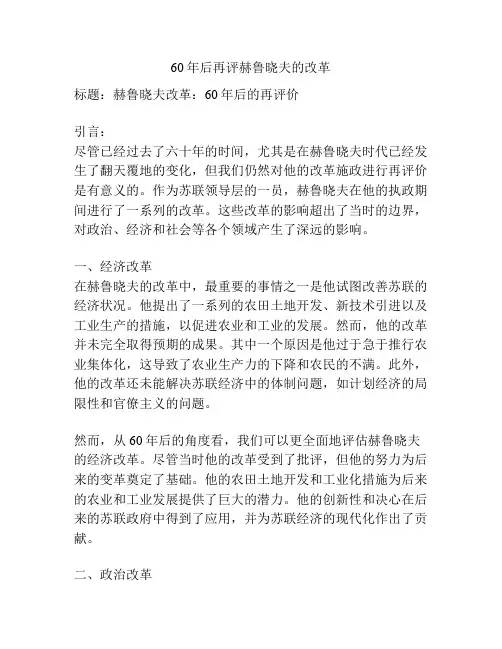 60年后再评赫鲁晓夫的改革

标题：赫鲁晓夫改革：60年后的再评价

引言：
尽管已经过去了六十年的时间，尤其是在赫鲁晓夫时代已经发生了翻天覆地的变化，但我们仍然对他的改革施政进行再评价是有意义的。作为苏联领导层的一员，赫鲁晓夫在他的执政期间进行了一系列的改革。这些改革的影响超出了当时的边界，对政治、经济和社会等各个领域产生了深远的影响。

一、经济改革
在赫鲁晓夫的改革中，最重要的事情之一是他试图改善苏联的经济状况。他提出了一系列的农田土地开发、新技术引进以及工业生产的措施，以促进农业和工业的发展。然而，他的改革并未完全取得预期的成果。其中一个原因是他过于急于推行农业集体化，这导致了农业生产力的下降和农民的不满。此外，他的改革还未能解决苏联经济中的体制问题，如计划经济的局限性和官僚主义的问题。

然而，从60年后的角度看，我们可以更全面地评估赫鲁晓夫的经济改革。尽管当时他的改革受到了批评，但他的努力为后来的变革奠定了基础。他的农田土地开发和工业化措施为后来的农业和工业发展提供了巨大的潜力。他的创新性和决心在后来的苏联政府中得到了应用，并为苏联经济的现代化作出了贡献。

二、政治改革